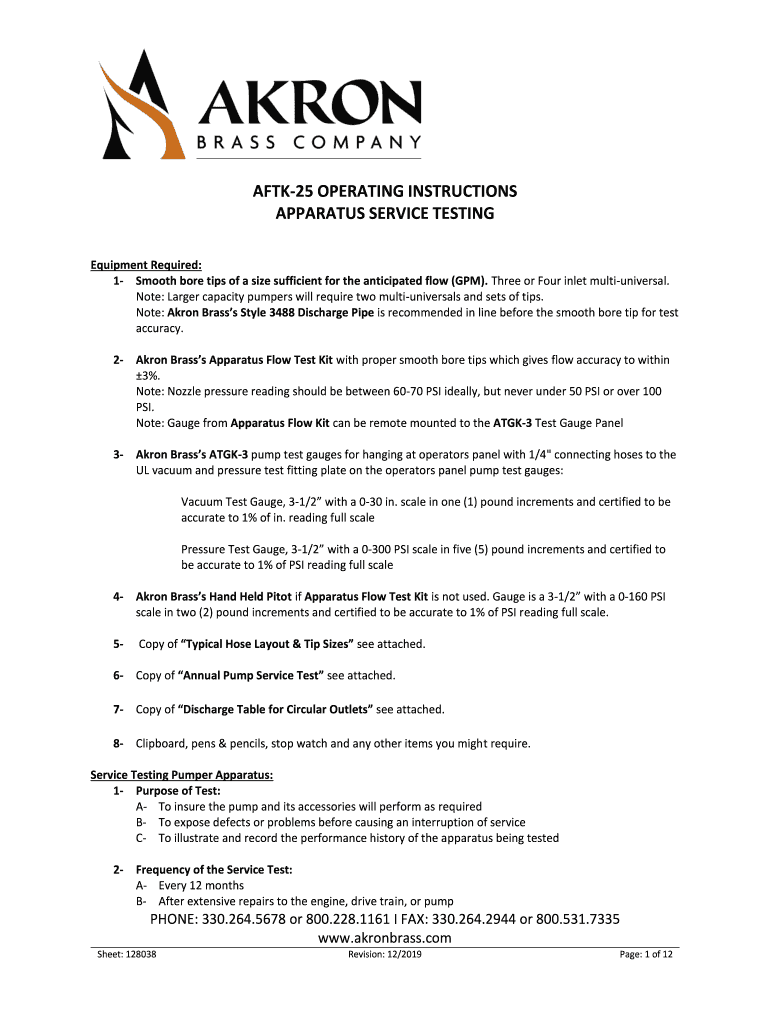 AKRON
BRASS COMPANY

AFTK-25 OPERATING INSTRUCTIONS
APPARATUS SERVICE TESTING

Equipment Required:
1- Smooth bore tips of a size sufficient for the anticipated flow (GPM). Three or Four inlet multi-universal. Note: Larger capacity pumpers will require two multi-universals and sets of tips.
Note: Akron Brass's Style 3488 Discharge Pipe is recommended in line before the smooth bore tip for test accuracy.

2- Akron Brass's Apparatus Flow Test Kit with proper smooth bore tips which gives flow accuracy to within ±3%.
Note: Nozzle pressure reading should be between 60-70 PSI ideally, but never under 50 PSI or over 100 PSI.
Note: Gauge from Apparatus Flow Kit can be remote mounted to the ATGK-3 Test Gauge Panel

3- Akron Brass's ATGK-3 pump test gauges for hanging at operators panel with 1/4" connecting hoses to the UL vacuum and pressure test fitting plate on the operators panel pump test gauges:

Vacuum Test Gauge, 3-1/2" with a 0-30 in. scale in one (1) pound increments and certified to be accurate to 1% of in. reading full scale

Pressure Test Gauge, 3-1/2" with a 0-300 PSI scale in five (5) pound increments and certified to be accurate to 1% of PSI reading full scale

4- Akron Brass's Hand Held Pitot if Apparatus Flow Test Kit is not used. Gauge is a 3-1/2" with a 0-160 PSI scale in two (2) pound increments and certified to be accurate to 1% of PSI reading full scale.

5- Copy of "Typical Hose Layout & Tip Sizes" see attached.

6- Copy of "Annual Pump Service Test" see attached.

7- Copy of "Discharge Table for Circular Outlets" see attached.

8- Clipboard, pens & pencils, stop watch and any other items you might require.

Service Testing Pumper Apparatus:
1- Purpose of Test:
A- To insure the pump and its accessories will perform as required
B- To expose defects or problems before causing an interruption of service
C- To illustrate and record the performance history of the apparatus being tested

2- Frequency of the Service Test:
A- Every 12 months
B- After extensive repairs to the engine, drive train, or pump

PHONE: 330.264.5678 or 800.228.1161 I FAX: 330.264.2944 or 800.531.7335
www.akronbrass.com

Sheet: 128038 Revision: 12/2019 Page: 1 of 12